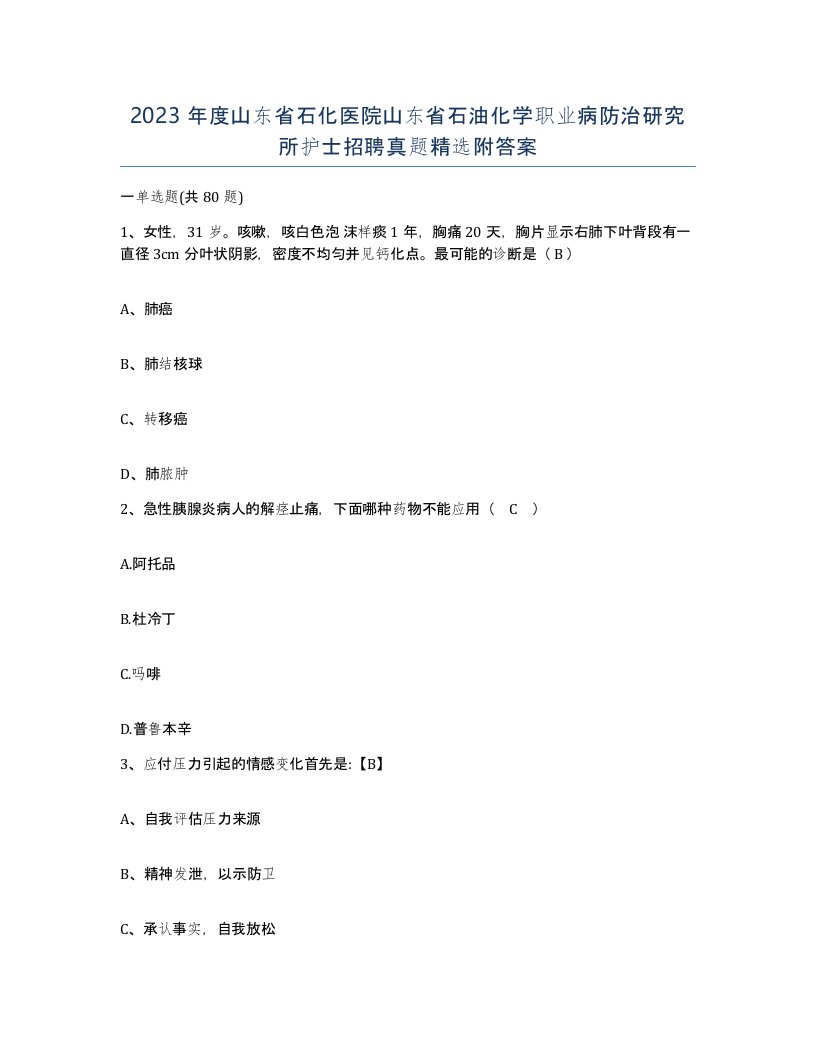 2023 年度山东省石化医院山东省石油化学职业病防治研究所护士招聘真题精选附答案

一单选题(共 80 题)

1、女性，31 岁。咳嗽，咳白色泡沫样痰 1 年，胸痛 20 天，胸片显示右肺下叶背段有一直径 3cm 分叶状阴影，密度不均匀并见钙化点。最可能的诊断是（ B ）

A、肺癌

B、肺结核球

C、转移癌

D、肺脓肿

2、急性胰腺炎病人的解痉止痛，下面哪种药物不能应用（ C ）

A.阿托品

B.杜冷丁

C.吗啡

D.普鲁本辛

3、应付压力引起的情感变化首先是:【B】

A、自我评估压力来源

B、精神发泄，以示防卫

C、承认事实，自我放松